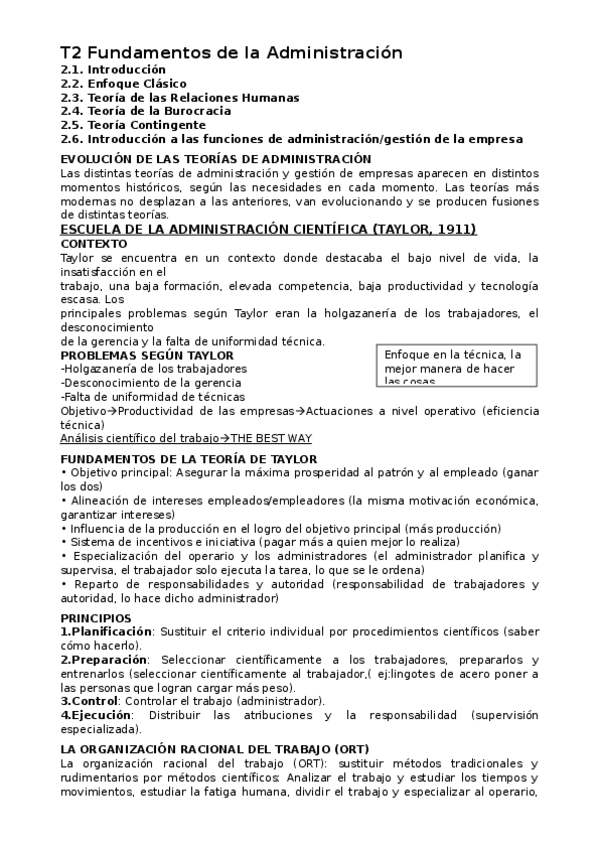 T2 Fundamentos de la Administración
2.1. Introducción
2.2. Enfoque Clásico
2.3. Teoría de las Relaciones Humanas
2.4. Teoría de la Burocracia
2.5. Teoría Contingente
2.6. Introducción a las funciones de administración/gestión de la empresa

EVOLUCIÓN DE LAS TEORÍAS DE ADMINISTRACIÓN
Las distintas teorías de administración y gestión de empresas aparecen en distintos momentos históricos, según las necesidades en cada momento. Las teorías más modernas no desplazan a las anteriores, van evolucionando y se producen fusiones de distintas teorías.

ESCUELA DE LA ADMINISTRACIÓN CIENTÍFICA (TAYLOR, 1911)
CONTEXTO
Taylor se encuentra en un contexto donde destacaba el bajo nivel de vida, la insatisfacción en el
trabajo, una baja formación, elevada competencia, baja productividad y tecnología escasa. Los
principales problemas según Taylor eran la holgazanería de los trabajadores, el desconocimiento
de la gerencia y la falta de uniformidad técnica.

PROBLEMAS SEGÚN TAYLOR
-Holgazanería de los trabajadores
-Desconocimiento de la gerencia
-Falta de uniformidad de técnicas

Enfoque en la técnica, la mejor manera de hacer las cosas

Objetivo→Productividad de las empresas→Actuaciones a nivel operativo (eficiencia técnica)
Análisis científico del trabajo→THE BEST WAY

FUNDAMENTOS DE LA TEORÍA DE TAYLOR
• Objetivo principal: Asegurar la máxima prosperidad al patrón y al empleado (ganar los dos)
• Alineación de intereses empleados/empleadores (la misma motivación económica, garantizar intereses)
• Influencia de la producción en el logro del objetivo principal (más producción)
• Sistema de incentivos e iniciativa (pagar más a quien mejor lo realiza)
• Especialización del operario y los administradores (el administrador planifica y supervisa, el trabajador solo ejecuta la tarea, lo que se le ordena)
• Reparto de responsabilidades y autoridad (responsabilidad de trabajadores y autoridad, lo hace dicho administrador)

PRINCIPIOS
1.Planificación: Sustituir el criterio individual por procedimientos científicos (saber cómo hacerlo).
2.Preparación: Seleccionar científicamente a los trabajadores, prepararlos y entrenarlos (seleccionar científicamente al trabajador,( ej:lingotes de acero poner a las personas que logran cargar más peso).
3.Control: Controlar el trabajo (administrador).
4.Ejecución: Distribuir las atribuciones y la responsabilidad (supervisión especializada).

LA ORGANIZACIÓN RACIONAL DEL TRABAJO (ORT)
La organización racional del trabajo (ORT): sustituir métodos tradicionales y rudimentarios por métodos científicos: Analizar el trabajo y estudiar los tiempos y movimientos, estudiar la fatiga humana, dividir el trabajo y especializar al operario,